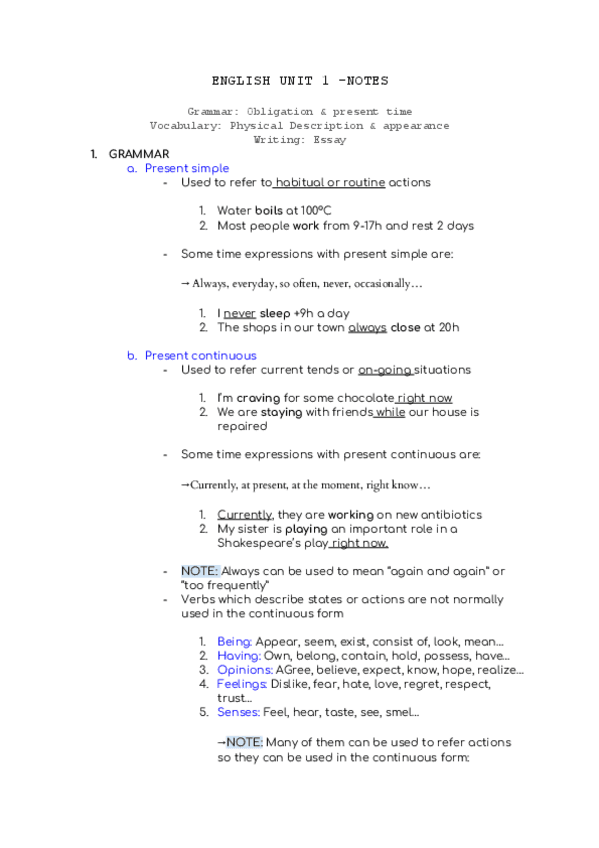 ENGLISH UNIT 1 -NOTES

Grammar: Obligation & present time
Vocabulary: Physical Description & appearance
Writing: Essay

1. GRAMMAR
a. Present simple
- Used to refer to habitual or routine actions

1. Water boils at 100ºC
2. Most people work from 9-17h and rest 2 days

- Some time expressions with present simple are:

→ Always, everyday, so often, never, occasionally…

1. I never sleep +9h a day
2. The shops in our town always close at 20h

b. Present continuous
- Used to refer current tends or on-going situations

1. I'm craving for some chocolate right now
2. We are staying with friends while our house is repaired

- Some time expressions with present continuous are:

→Currently, at present, at the moment, right know…

1. Currently, they are working on new antibiotics
2. My sister is playing an important role in a Shakespeare's play right now.

- NOTE: Always can be used to mean "again and again" or "too frequently"
- Verbs which describe states or actions are not normally used in the continuous form

1. Being: Appear, seem, exist, consist of, look, mean…
2. Having: Own, belong, contain, hold, possess, have…
3. Opinions: AGree, believe, expect, know, hope, realize…
4. Feelings: Dislike, fear, hate, love, regret, respect, trust…
5. Senses: Feel, hear, taste, see, smel…

→NOTE: Many of them can be used to refer actions so they can be used in the continuous form: